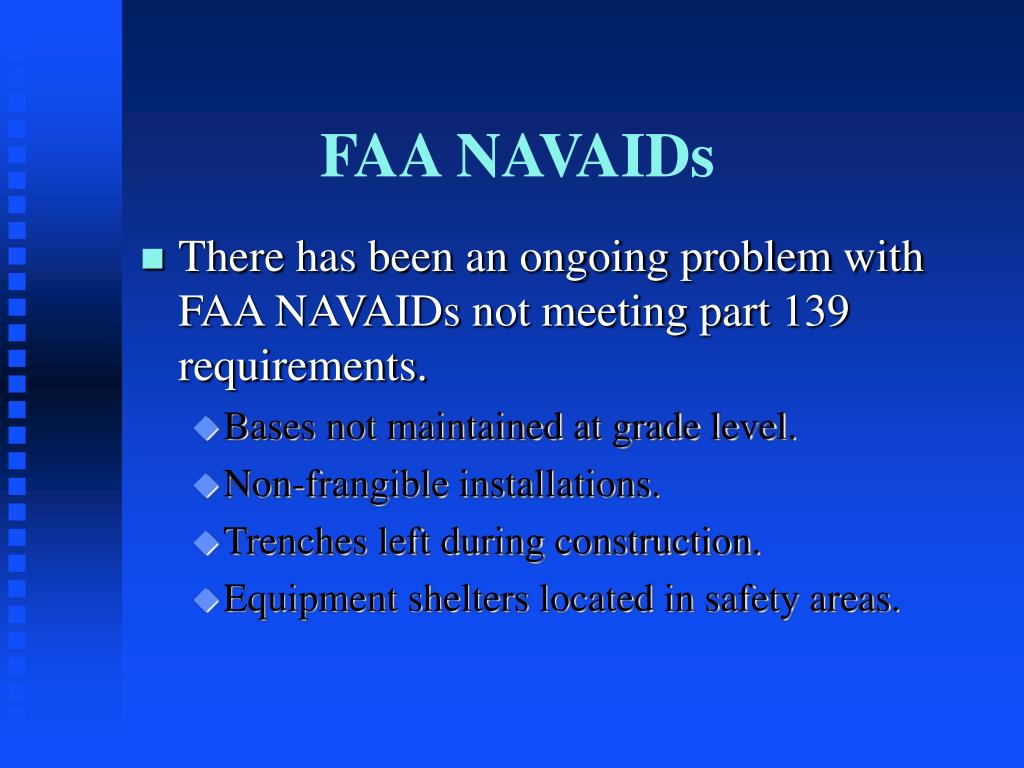 FAA NAVAIDs

There has been an ongoing problem with FAA NAVAIDs not meeting part 139 requirements.

Bases not maintained at grade level.

Non-frangible installations.

Trenches left during construction.

Equipment shelters located in safety areas.